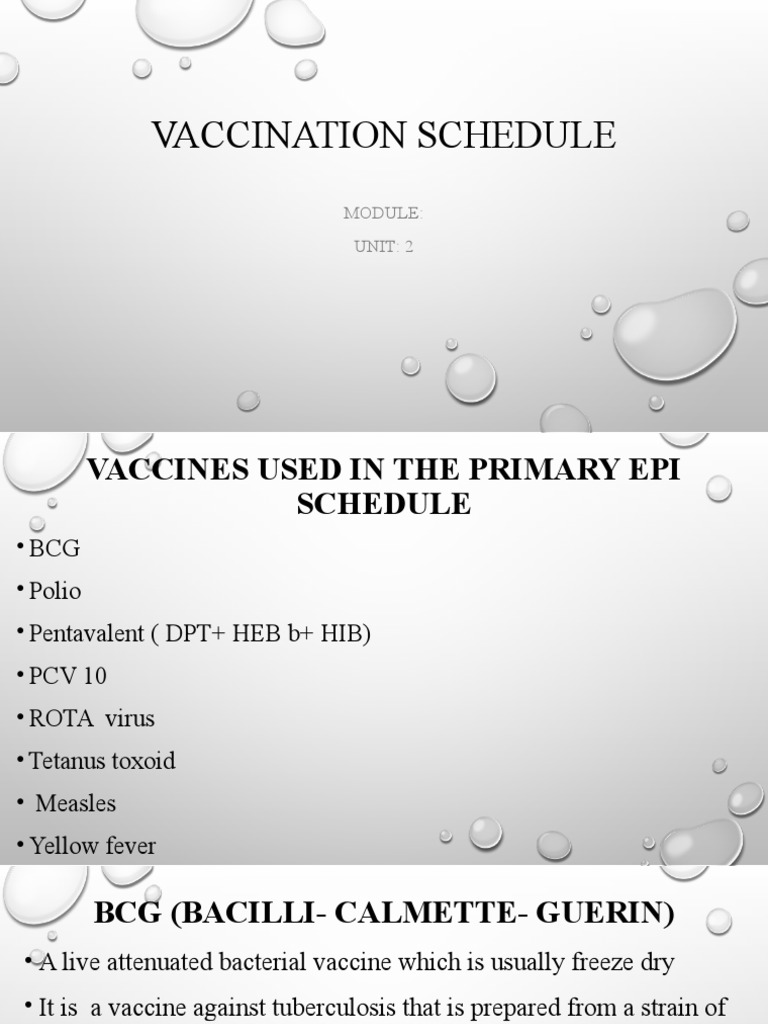 VACCINATION SCHEDULE

MODULE:

UNIT: 2

VACCINES USED IN THE PRIMARY EPI SCHEDULE

• BCG

• Polio

• Pentavalent ( DPT+ HEB b+ HIB)

• PCV 10

• ROTA virus

• Tetanus toxoid

• Measles

• Yellow fever

BCG (BACILLI- CALMETTE- GUERIN)

• A live attenuated bacterial vaccine which is usually freeze dry

• It is a vaccine against tuberculosis that is prepared from a strain of